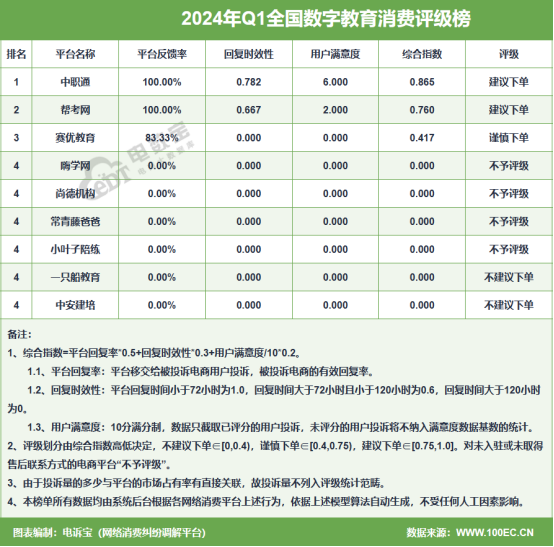 2024年Q1全国数字教育消费评级榜

| 排名 | 平台名称 | 平台反馈率 | 回复时效性 | 用户满意度 | 综合指数 | 评级 |
|---|---|---|---|---|---|---|
| 1 | 中职通 | 100.00% | 0.782 | 6.000 | 0.865 | 建议下单 |
| 2 | 帮考网 | 100.00% | 0.667 | 2.000 | 0.760 | 建议下单 |
| 3 | 赛优教育 | 83.33% | 0.000 | 0.000 | 0.417 | 谨慎下单 |
| 4 | 嗨学网 | 0.00% | 0.000 | 0.000 | 0.000 | 不予评级 |
| 4 | 尚德机构 | 0.00% | 0.000 | 0.000 | 0.000 | 不予评级 |
| 4 | 常青藤爸爸 | 0.00% | 0.000 | 0.000 | 0.000 | 不予评级 |
| 4 | 小叶子陪练 | 0.00% | 0.000 | 0.000 | 0.000 | 不予评级 |
| 4 | 一只船教育 | 0.00% | 0.000 | 0.000 | 0.000 | 不建议下单 |
| 4 | 中安建培 | 0.00% | 0.000 | 0.000 | 0.000 | 不建议下单 |

电数宝

备注:
1、综合指数=平台回复率*0.5+回复时效性*0.3+用户满意度/10*0.2。
1.1、平台回复率：平台移交给被投诉电商用户投诉，被投诉电商的有效回复率。
1.2、回复时效性：平台回复时间小于72小时为1.0，回复时间大于72小时且小于120小时为0.6，回复时间大于120小时为0。
1.3、用户满意度：10分满分制，数据只截取已评分的用户投诉，未评分的用户投诉将不纳入满意度数据基数的统计。
2、评级划分由综合指数高低决定，不建议下单∈[0,0.4)，谨慎下单∈[0.4,0.75)，建议下单∈[0.75,1.0]。对未入驻或未取得售后联系方式的电商平台“不予评级”。
3、由于投诉量的多少与平台的市场占有率有直接关联，故投诉量不列入评级统计范畴。
4、本榜单所有数据均由系统后台根据各网络消费平台上述行为，依据上述模型算法自动生成，不受任何人工因素影响。

图表编制：电诉宝（网络消费纠纷调解平台）
数据来源：WWW.100EC.CN